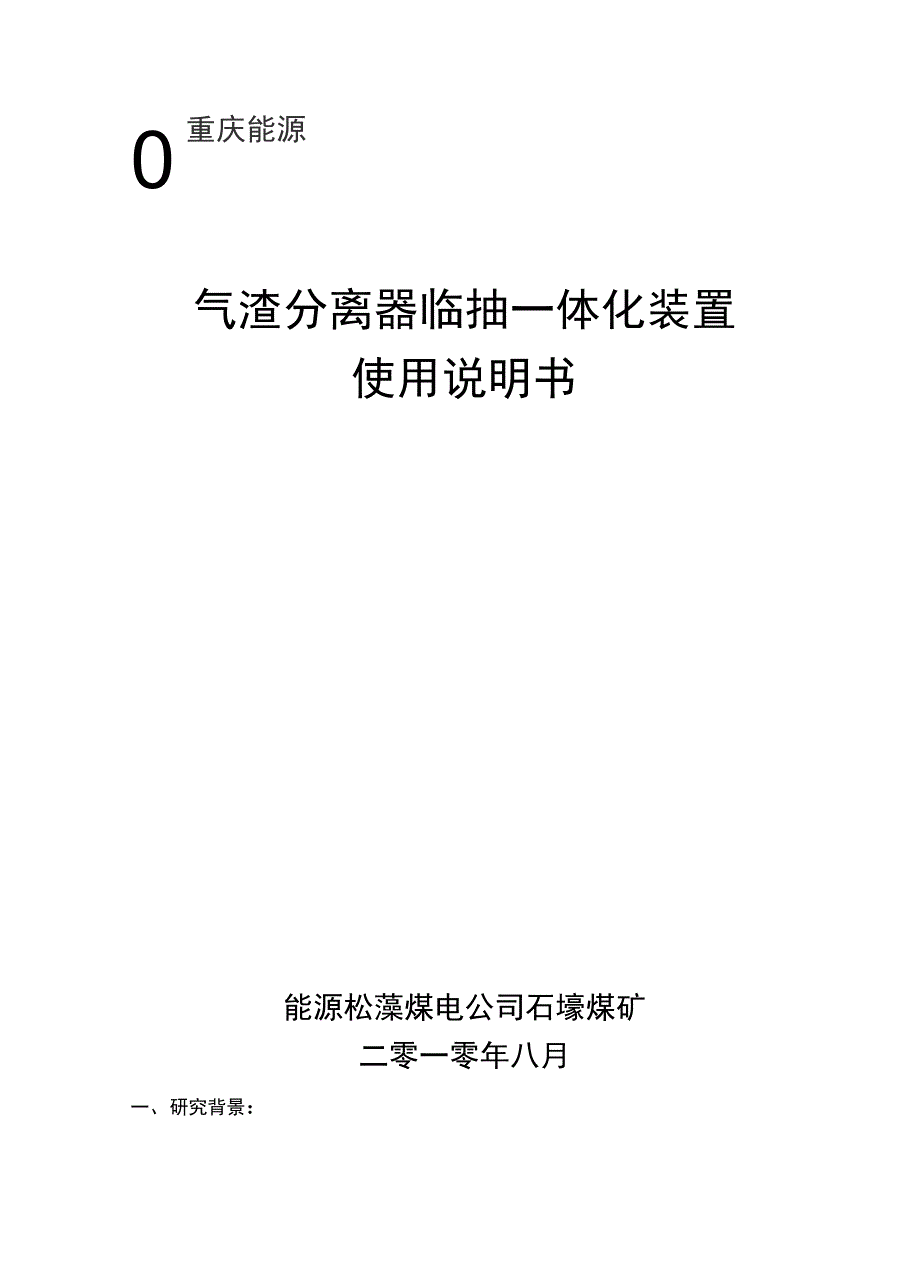 0 重庆能源

气渣分离器临抽一体化装置
使用说明书

能源松藻煤电公司石壕煤矿
二零一零年八月

一、研究背景：